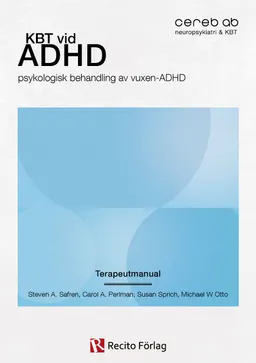 cereb ab
neuropsykiatri & KBT

KBT vid
ADHD
psykologisk behandling av vuxen-ADHD

Terapeutmanual

Steven A. Safren, Carol A. Perlman, Susan Sprich, Michael W Otto

R Recito Förlag